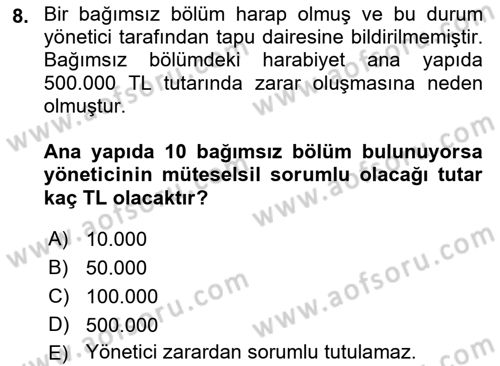 8. Bir bağımsız bölüm harap olmuş ve bu durum yönetici tarafından tapu dairesine bildirilmemiştir. Bağımsız bölümdeki harabiyet ana yapıda 500.000 TL tutarında zarar oluşmasına neden olmuştur.

Ana yapıda 10 bağımsız bölüm bulunuyorsa yöneticinin müteselsil sorumlu olacağı tutar kaç TL olacaktır?

A) 10.000
B) 50.000
C) 100.000
D) 500.000
E) Yönetici zarardan sorumlu tutulamaz.

www.aofsoru.com